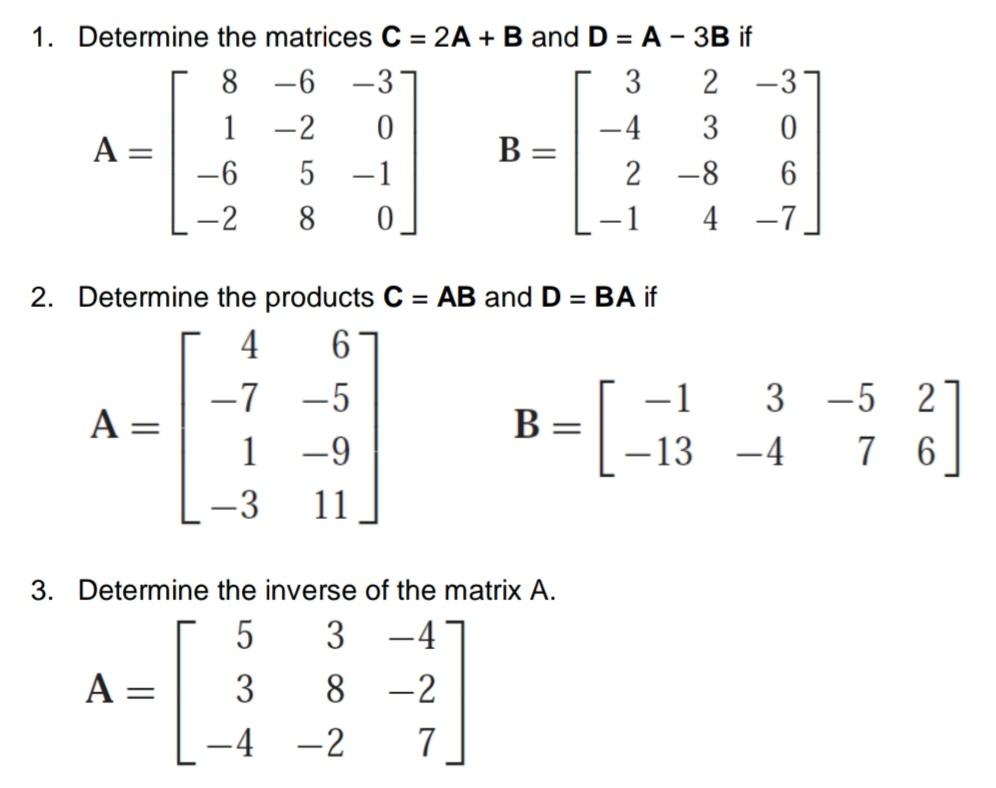 1. Determine the matrices $\mathbf{C} = 2\mathbf{A} + \mathbf{B}$ and $\mathbf{D} = \mathbf{A} - 3\mathbf{B}$ if

$\mathbf{A} = \begin{bmatrix} 8 & -6 & -3 \\ 1 & -2 & 0 \\ -6 & 5 & -1 \\ -2 & 8 & 0 \end{bmatrix}$ $\mathbf{B} = \begin{bmatrix} 3 & 2 & -3 \\ -4 & 3 & 0 \\ 2 & -8 & 6 \\ -1 & 4 & -7 \end{bmatrix}$

2. Determine the products $\mathbf{C} = \mathbf{AB}$ and $\mathbf{D} = \mathbf{BA}$ if

$\mathbf{A} = \begin{bmatrix} 4 & 6 \\ -7 & -5 \\ 1 & -9 \\ -3 & 11 \end{bmatrix}$ $\mathbf{B} = \begin{bmatrix} -1 & 3 & -5 & 2 \\ -13 & -4 & 7 & 6 \end{bmatrix}$

3. Determine the inverse of the matrix A.

$\mathbf{A} = \begin{bmatrix} 5 & 3 & -4 \\ 3 & 8 & -2 \\ -4 & -2 & 7 \end{bmatrix}$